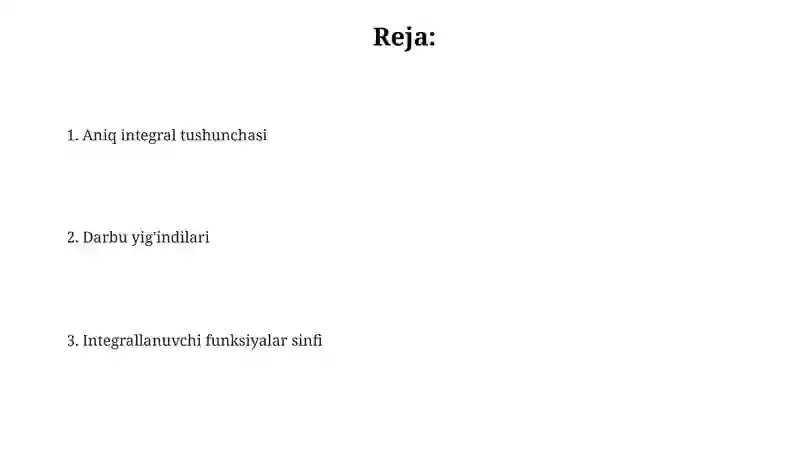 Reja:

1. Aniq integral tushunchasi

2. Darbu yig'indilari

3. Integrallanuvchi funksiyalar sinfi